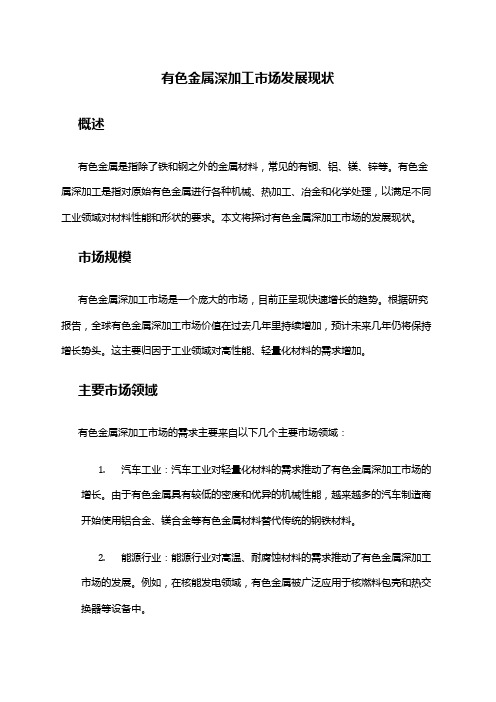 有色金属深加工市场发展现状

概述

有色金属是指除了铁和钢之外的金属材料，常见的有铜、铝、镁、锌等。有色金属深加工是指对原始有色金属进行各种机械、热加工、冶金和化学处理，以满足不同工业领域对材料性能和形状的要求。本文将探讨有色金属深加工市场的发展现状。

市场规模

有色金属深加工市场是一个庞大的市场，目前正呈现快速增长的趋势。根据研究报告，全球有色金属深加工市场价值在过去几年里持续增加，预计未来几年仍将保持增长势头。这主要归因于工业领域对高性能、轻量化材料的需求增加。

主要市场领域

有色金属深加工市场的需求主要来自以下几个主要市场领域：

1. 汽车工业：汽车工业对轻量化材料的需求推动了有色金属深加工市场的增长。由于有色金属具有较低的密度和优异的机械性能，越来越多的汽车制造商开始使用铝合金、镁合金等有色金属材料替代传统的钢铁材料。

2. 能源行业：能源行业对高温、耐腐蚀材料的需求推动了有色金属深加工市场的发展。例如，在核能发电领域，有色金属被广泛应用于核燃料包壳和热交换器等设备中。